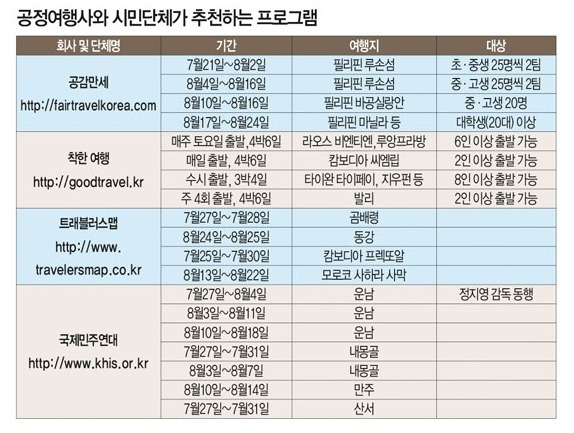 공정여행사와 시민단체가 추천하는 프로그램

| 회사 및 단체명 | 기간 | 여행지 | 대상 |
|---|---|---|---|
| 공감만세 http://fairtravelkorea.com | 7월21일~8월2일 | 필리핀 루손섬 | 초·중생 25명씩 2팀 |
| | 8월4일~8월16일 | 필리핀 루손섬 | 중·고생 25명씩 2팀 |
| | 8월10일~8월16일 | 필리핀 바공실랑안 | 중·고생 20명 |
| | 8월17일~8월24일 | 필리핀 마닐라 등 | 대학생(20대) 이상 |
| 착한 여행 http://goodtravel.kr | 매주 토요일 출발, 4박6일 | 라오스 비엔티엔, 루앙프라방 | 6인 이상 출발 가능 |
| | 매일 출발, 4박6일 | 캄보디아 씨엠립 | 2인 이상 출발 가능 |
| | 수시 출발, 3박4일 | 타이완 타이페이, 지우펀 등 | 8인 이상 출발 가능 |
| | 주 4회 출발, 4박6일 | 발리 | 2인 이상 출발 가능 |
| 트래블러스맵 http://www.travelersmap.co.kr | 7월27일~7월28일 | 곰배령 | |
| | 8월24일~8월25일 | 동강 | |
| | 7월25일~7월30일 | 캄보디아 프렉또알 | |
| | 8월13일~8월22일 | 모로코 사하라 사막 | |
| 국제민주연대 http://www.khis.or.kr | 7월27일~8월4일 | 운남 | 정지영 감독 동행 |
| | 8월3일~8월11일 | 운남 | |
| | 8월10일~8월18일 | 운남 | |
| | 7월27일~7월31일 | 내몽골 | |
| | 8월3일~8월7일 | 내몽골 | |
| | 8월10일~8월14일 | 만주 | |
| | 7월27일~7월31일 | 산서 | |